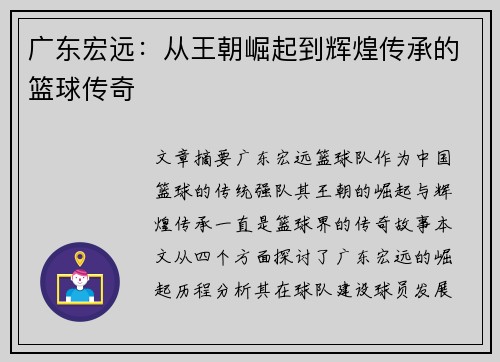 广东宏远：从王朝崛起到辉煌传承的篮球传奇

文章摘要广东宏远篮球队作为中国篮球的传统强队其王朝的崛起与辉煌传承一直是篮球界的传奇故事本文从四个方面探讨了广东宏远的崛起历程分析其在球队建设球员发展